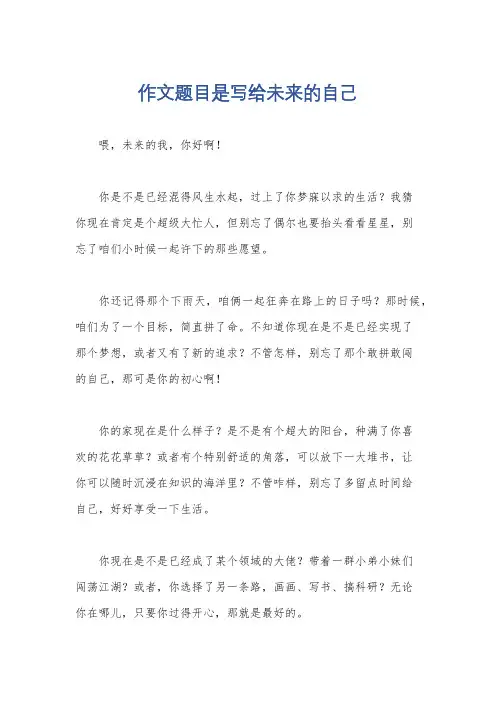 作文题目是写给未来的自己

喂，未来的我，你好啊！

你是不是已经混得风生水起，过上了你梦寐以求的生活？我猜你现在肯定是个超级大忙人，但别忘了偶尔也要抬头看看星星，别忘了咱们小时候一起许下的那些愿望。

你还记得那个下雨天，咱俩一起狂奔在路上的日子吗？那时候，咱们为了一个目标，简直拼了命。不知道你现在是不是已经实现了那个梦想，或者又有了新的追求？不管怎样，别忘了那个敢拼敢闯的自己，那可是你的初心啊！

你的家现在是什么样子？是不是有个超大的阳台，种满了你喜欢的花花草草？或者有个特别舒适的角落，可以放下一大堆书，让你可以随时沉浸在知识的海洋里？不管咋样，别忘了多留点时间给自己，好好享受一下生活。

你现在是不是已经成了某个领域的大佬？带着一群小弟小妹们闯荡江湖？或者，你选择了另一条路，画画、写书、搞科研？无论你在哪儿，只要你过得开心，那就是最好的。